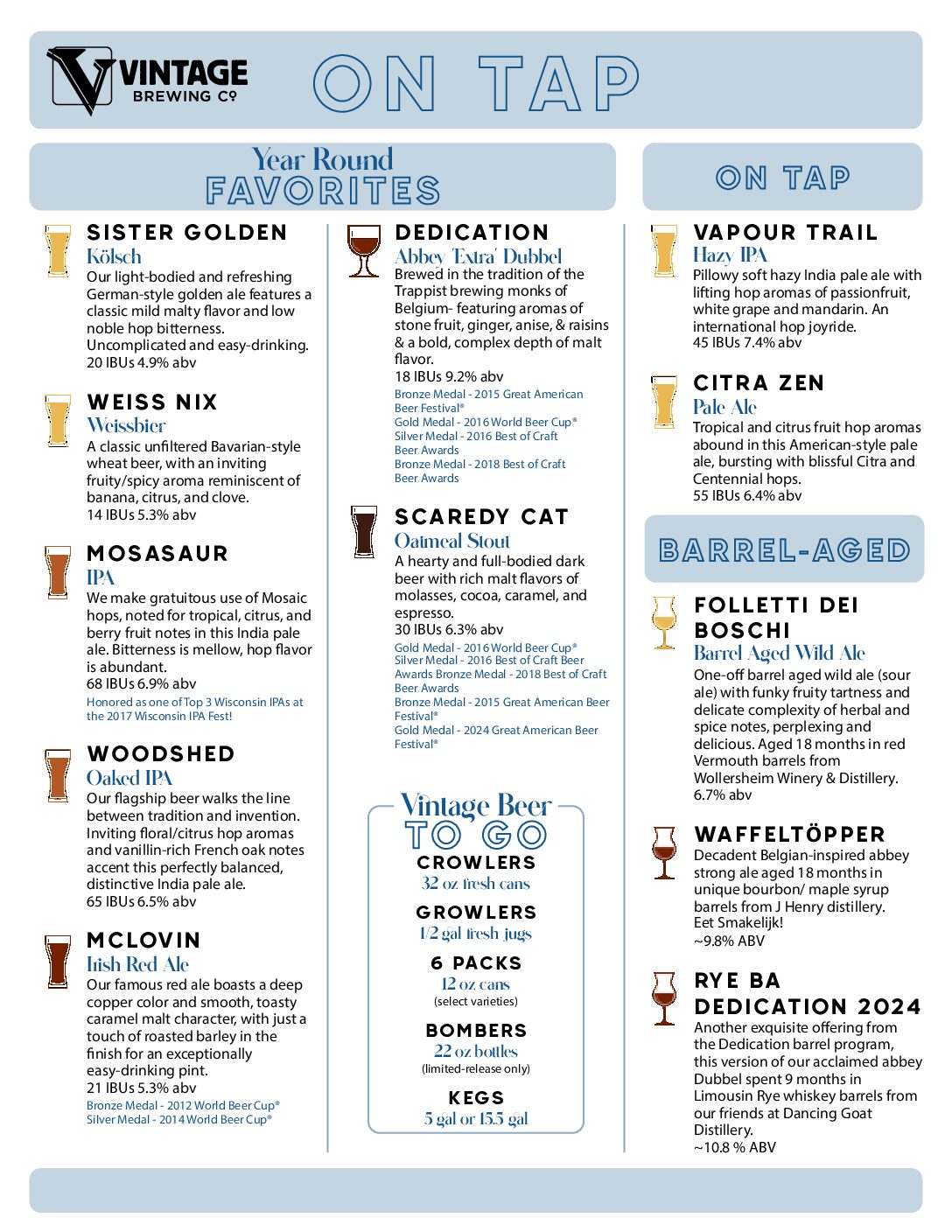 VINTAGE BREWING Co

ON TAP

Year Round
FAVORITES

SISTER GOLDEN
Kölsch
Our light-bodied and refreshing German-style golden ale features a classic mild malty flavor and low noble hop bitterness. Uncomplicated and easy-drinking.
20 IBUs 4.9% abv

WEISS NIX
Weissbier
A classic unfiltered Bavarian-style wheat beer, with an inviting fruity/spicy aroma reminiscent of banana, citrus, and clove.
14 IBUs 5.3% abv

MOSASAUR
IPA
We make gratuitous use of Mosaic hops, noted for tropical, citrus, and berry fruit notes in this India pale ale. Bitterness is mellow, hop flavor is abundant.
68 IBUs 6.9% abv
Honored as one of Top 3 Wisconsin IPAs at the 2017 Wisconsin IPA Fest!

WOODSHED
Oaked IPA
Our flagship beer walks the line between tradition and invention. Inviting floral/citrus hop aromas and vanillin-rich French oak notes accent this perfectly balanced, distinctive India pale ale.
65 IBUs 6.5% abv

MCLOVIN
Irish Red Ale
Our famous red ale boasts a deep copper color and smooth, toasty caramel malt character, with just a touch of roasted barley in the finish for an exceptionally easy-drinking pint.
21 IBUs 5.3% abv
Bronze Medal - 2012 World Beer Cup®
Silver Medal - 2014 World Beer Cup®

DEDICATION
Abbey 'Extra' Dubbel
Brewed in the tradition of the Trappist brewing monks of Belgium- featuring aromas of stone fruit, ginger, anise, & raisins & a bold, complex depth of malt flavor.
18 IBUs 9.2% abv
Bronze Medal - 2015 Great American Beer Festival®
Gold Medal - 2016 World Beer Cup®
Silver Medal - 2016 Best of Craft Beer Awards
Bronze Medal - 2018 Best of Craft Beer Awards

SCAREDY CAT
Oatmeal Stout
A hearty and full-bodied dark beer with rich malt flavors of molasses, cocoa, caramel, and espresso.
30 IBUs 6.3% abv
Gold Medal - 2016 World Beer Cup®
Silver Medal - 2016 Best of Craft Beer Awards Bronze Medal - 2018 Best of Craft Beer Awards
Bronze Medal - 2015 Great American Beer Festival®
Gold Medal - 2024 Great American Beer Festival®

Vintage Beer
TO GO
CROWLERS
32 oz fresh cans
GROWLERS
1/2 gal fresh jugs
6 PACKS
12 oz cans
(select varieties)
BOMBERS
22 oz bottles
(limited-release only)
KEGS
5 gal or 15.5 gal

ON TAP

VAPOUR TRAIL
Hazy IPA
Pillowy soft hazy India pale ale with lifting hop aromas of passionfruit, white grape and mandarin. An international hop joyride.
45 IBUs 7.4% abv

CITRA ZEN
Pale Ale
Tropical and citrus fruit hop aromas abound in this American-style pale ale, bursting with blissful Citra and Centennial hops.
55 IBUs 6.4% abv

BARREL-AGED

FOLLETTI DEI BOSCHI
Barrel Aged Wild Ale
One-off barrel aged wild ale (sour ale) with funky fruity tartness and delicate complexity of herbal and spice notes, perplexing and delicious. Aged 18 months in red Vermouth barrels from Wollersheim Winery & Distillery.
6.7% abv

WAFFELTÖPPER
Decadent Belgian-inspired abbey strong ale aged 18 months in unique bourbon/ maple syrup barrels from J Henry distillery.
Eet Smakelijk!
~9.8% ABV

RYE BA DEDICATION 2024
Another exquisite offering from the Dedication barrel program, this version of our acclaimed abbey Dubbel spent 9 months in Limousin Rye whiskey barrels from our friends at Dancing Goat Distillery.
~10.8 % ABV